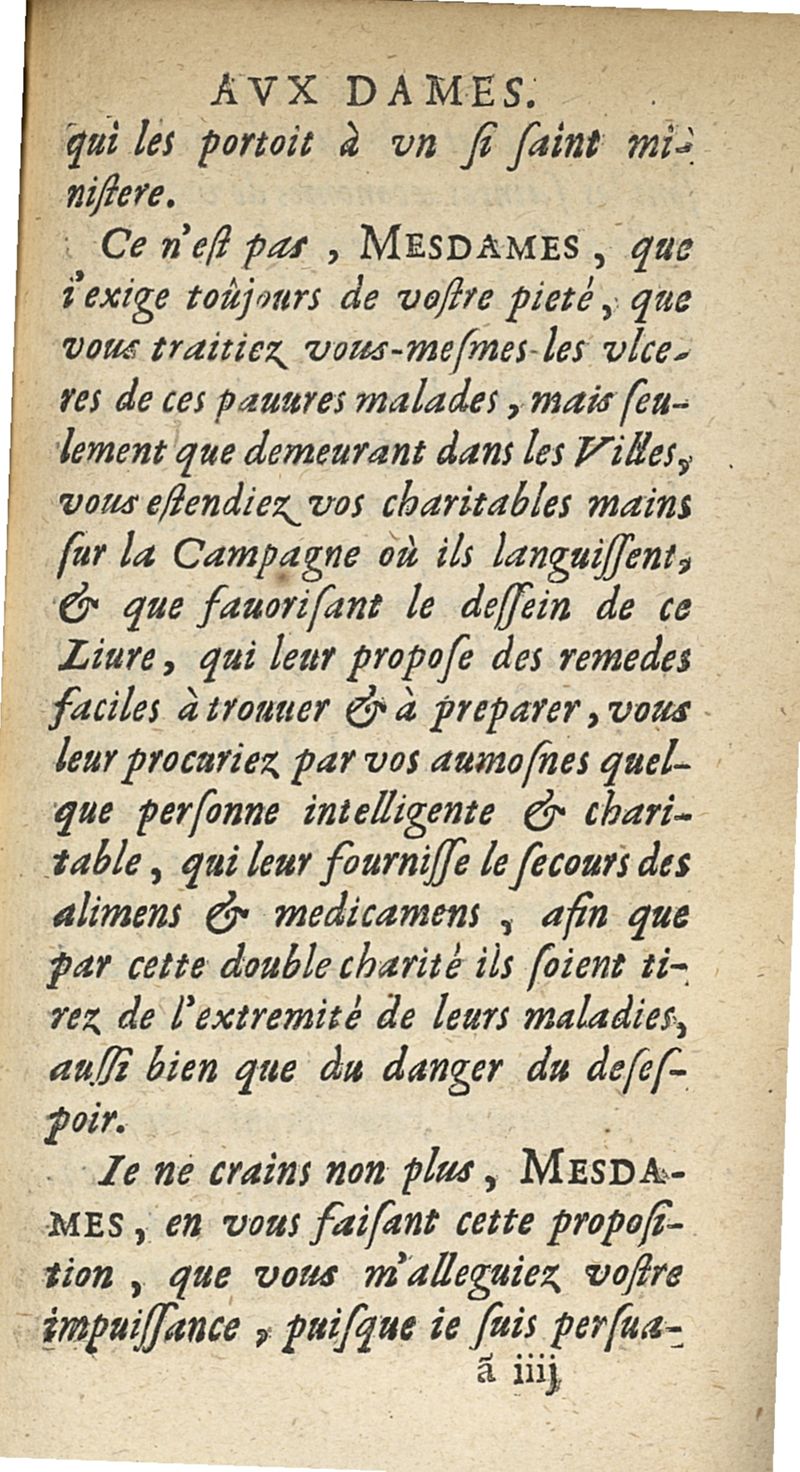 AVX DAMES.

qui les portoit à vn ſi ſaint miniſtere.

Ce n'eſt pas, MESDAMES, que i'exige toûjours de voſtre pieté, que vous traitiez vous-meſmes les vlceres de ces pauures malades, mais ſeulement que demeurant dans les Villes, vous eſtendiez vos charitables mains ſur la Campagne où ils languiſſent, & que fauoriſant le deſſein de ce Liure, qui leur propoſe des remedes faciles à trouuer & à preparer, vous leur procuriez par vos aumoſnes quelque perſonne intelligente & charitable, qui leur fourniſſe le ſecours des alimens & medicamens, afin que par cette double charité ils ſoient tirez de l'extremité de leurs maladies, auſſi bien que du danger du deſeſpoir.

Ie ne crains non plus, MESDAMES, en vous faiſant cette propoſition, que vous m'alleguiez voſtre impuiſſance, puiſque ie ſuis perſua-

ã iiij